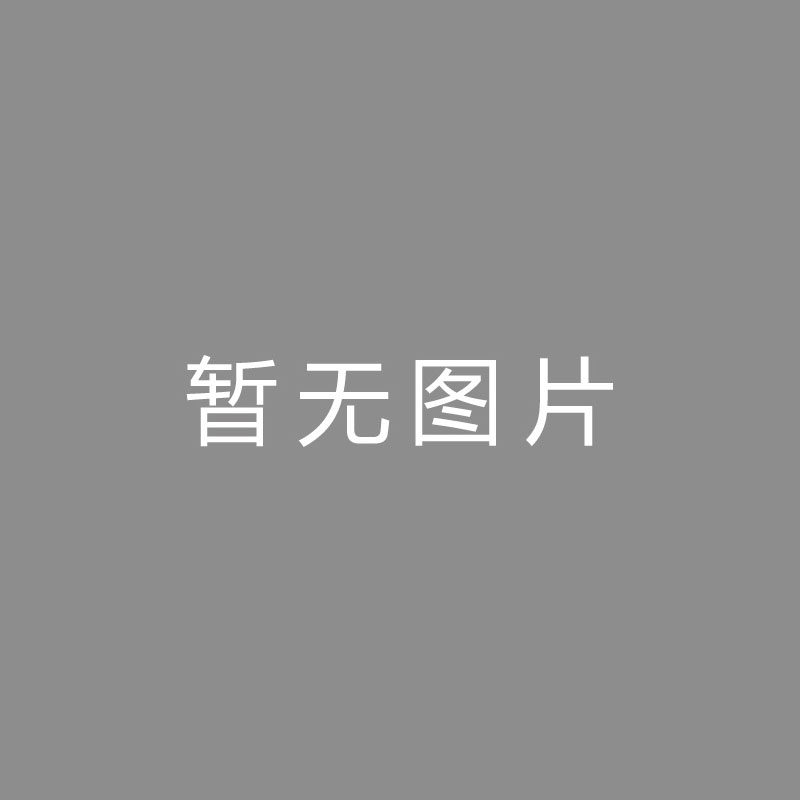 暂无图片